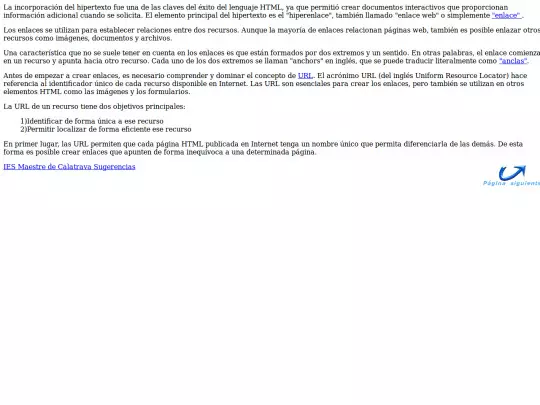 La incorporación del hipertexto fue una de las claves del éxito del lenguaje HTML, ya que permitió crear documentos interactivos que proporcionan información adicional cuando se solicita. El elemento principal del hipertexto es el "hiperenlace", también llamado "enlace web" o simplemente "enlace".

Los enlaces se utilizan para establecer relaciones entre dos recursos. Aunque la mayoría de enlaces relacionan páginas web, también es posible enlazar otros recursos como imágenes, documentos y archivos.

Una característica que no se suele tener en cuenta en los enlaces es que están formados por dos extremos y un sentido. En otras palabras, el enlace comienza en un recurso y apunta hacia otro recurso. Cada uno de los dos extremos se llaman "anchors" en inglés, que se puede traducir literalmente como "anclas".

Antes de empezar a crear enlaces, es necesario comprender y dominar el concepto de URL. El acrónimo URL (del inglés Uniform Resource Locator) hace referencia al identificador único de cada recurso disponible en Internet. Las URL son esenciales para crear los enlaces, pero también se utilizan en otros elementos HTML como las imágenes y los formularios.

La URL de un recurso tiene dos objetivos principales:

1)Identificar de forma única a ese recurso
2)Permitir localizar de forma eficiente ese recurso

En primer lugar, las URL permiten que cada página HTML publicada en Internet tenga un nombre único que permita diferenciarla de las demás. De esta forma es posible crear enlaces que apunten de forma inequívoca a una determinada página.

IES Maestre de Calatrava Sugerencias

Página siguiente